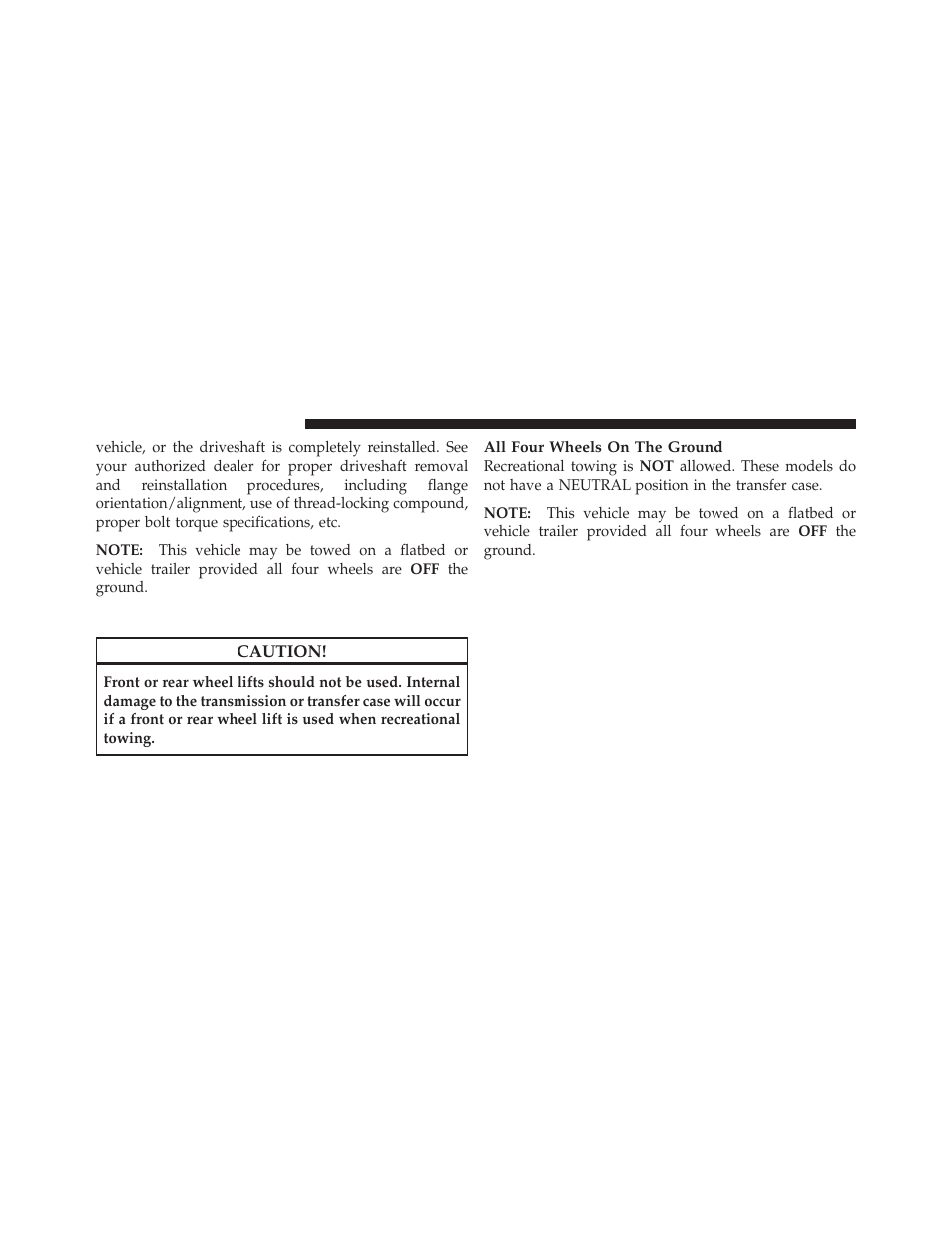 vehicle, or the driveshaft is completely reinstalled. See your authorized dealer for proper driveshaft removal and reinstallation procedures, including flange orientation/alignment, use of thread-locking compound, proper bolt torque specifications, etc.

NOTE: This vehicle may be towed on a flatbed or vehicle trailer provided all four wheels are OFF the ground.

CAUTION!

Front or rear wheel lifts should not be used. Internal damage to the transmission or transfer case will occur if a front or rear wheel lift is used when recreational towing.

All Four Wheels On The Ground

Recreational towing is NOT allowed. These models do not have a NEUTRAL position in the transfer case.

NOTE: This vehicle may be towed on a flatbed or vehicle trailer provided all four wheels are OFF the ground.